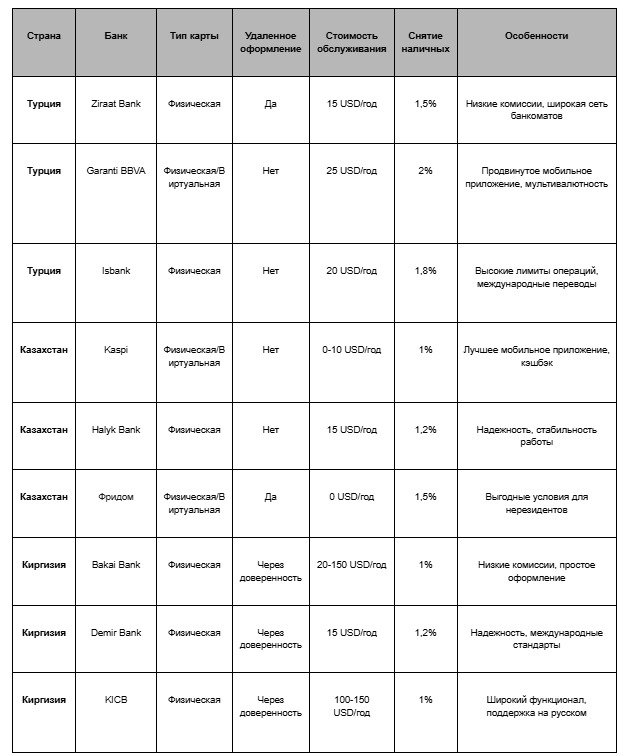 | Страна | Банк | Тип карты | Удаленное оформление | Стоимость обслуживания | Снятие наличных | Особенности |
|---|---|---|---|---|---|---|
| Турция | Ziraat Bank | Физическая | Да | 15 USD/год | 1,5% | Низкие комиссии, широкая сеть банкоматов |
| Турция | Garanti BBVA | Физическая/Виртуальная | Нет | 25 USD/год | 2% | Продвинутое мобильное приложение, мультивалютность |
| Турция | Isbank | Физическая | Нет | 20 USD/год | 1,8% | Высокие лимиты операций, международные переводы |
| Казахстан | Kaspi | Физическая/Виртуальная | Нет | 0-10 USD/год | 1% | Лучшее мобильное приложение, кэшбэк |
| Казахстан | Halyk Bank | Физическая | Нет | 15 USD/год | 1,2% | Надежность, стабильность работы |
| Казахстан | Фридом | Физическая/Виртуальная | Да | 0 USD/год | 1,5% | Выгодные условия для нерезидентов |
| Киргизия | Bakai Bank | Физическая | Через доверенность | 20-150 USD/год | 1% | Низкие комиссии, простое оформление |
| Киргизия | Demir Bank | Физическая | Через доверенность | 15 USD/год | 1,2% | Надежность, международные стандарты |
| Киргизия | KICB | Физическая | Через доверенность | 100-150 USD/год | 1% | Широкий функционал, поддержка на русском |